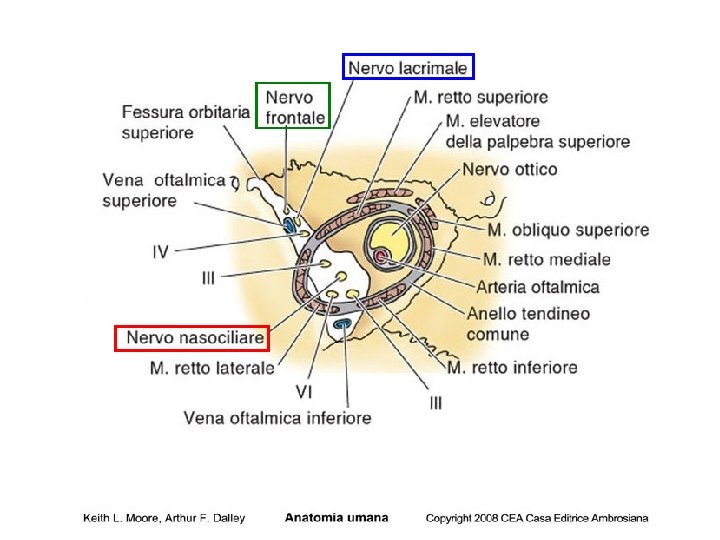 Nervo lacrimale

Nervo frontale

Fessura orbitaria superiore

M. retto superiore

M. elevatore della palpebra superiore

Nervo ottico

Vena oftalmica superiore

M. obliquo superiore

IV

M. retto mediale

III

Arteria oftalmica

Anello tendineo comune

Nervo nasociliare

M. retto laterale

M. retto inferiore

VI

III

Vena oftalmica inferiore

Keith L. Moore, Arthur F. Dalley Anatomia umana Copyright 2008 CEA Casa Editrice Ambrosiana